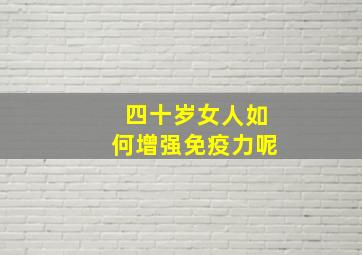 四十岁女人如何增强免疫力呢